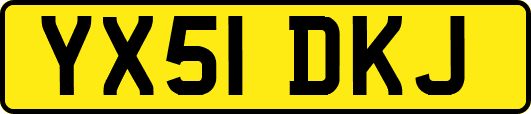 YX51 DKJ